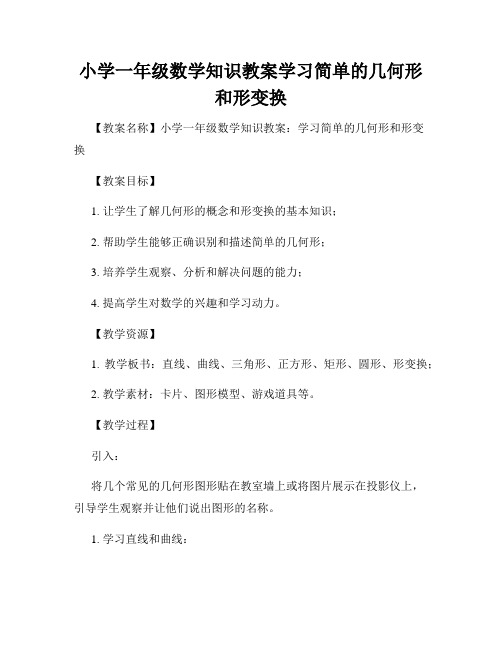 小学一年级数学知识教案学习简单的几何形和形变换

【教案名称】小学一年级数学知识教案：学习简单的几何形和形变换

【教案目标】

1. 让学生了解几何形的概念和形变换的基本知识；

2. 帮助学生能够正确识别和描述简单的几何形；

3. 培养学生观察、分析和解决问题的能力；

4. 提高学生对数学的兴趣和学习动力。

【教学资源】

1. 教学板书：直线、曲线、三角形、正方形、矩形、圆形、形变换；

2. 教学素材：卡片、图形模型、游戏道具等。

【教学过程】

引入：

将几个常见的几何形图形贴在教室墙上或将图片展示在投影仪上，引导学生观察并让他们说出图形的名称。

1. 学习直线和曲线：